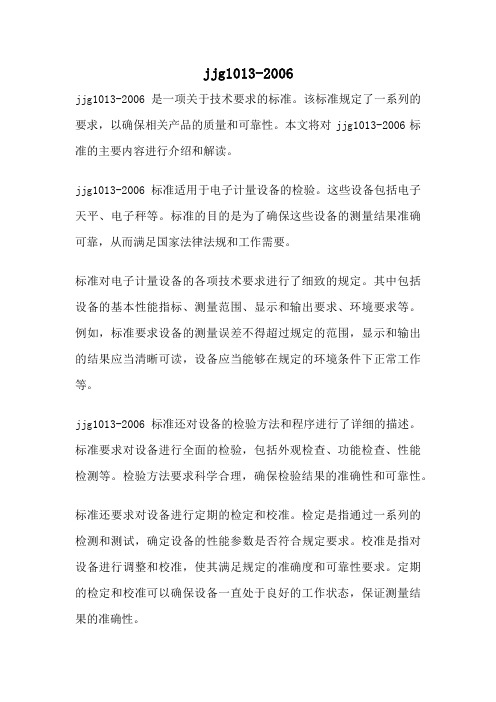 jjg1013-2006

jjg1013-2006 是一项关于技术要求的标准。该标准规定了一系列的要求，以确保相关产品的质量和可靠性。本文将对 jjg1013-2006 标准的主要内容进行介绍和解读。

jjg1013-2006 标准适用于电子计量设备的检验。这些设备包括电子天平、电子秤等。标准的目的是为了确保这些设备的测量结果准确可靠，从而满足国家法律法规和工作需要。

标准对电子计量设备的各项技术要求进行了细致的规定。其中包括设备的基本性能指标、测量范围、显示和输出要求、环境要求等。例如，标准要求设备的测量误差不得超过规定的范围，显示和输出的结果应当清晰可读，设备应当能够在规定的环境条件下正常工作等。

jjg1013-2006 标准还对设备的检验方法和程序进行了详细的描述。标准要求对设备进行全面的检验，包括外观检查、功能检查、性能检测等。检验方法要求科学合理，确保检验结果的准确性和可靠性。

标准还要求对设备进行定期的检定和校准。检定是指通过一系列的检测和测试，确定设备的性能参数是否符合规定要求。校准是指对设备进行调整和校准，使其满足规定的准确度和可靠性要求。定期的检定和校准可以确保设备一直处于良好的工作状态，保证测量结果的准确性。